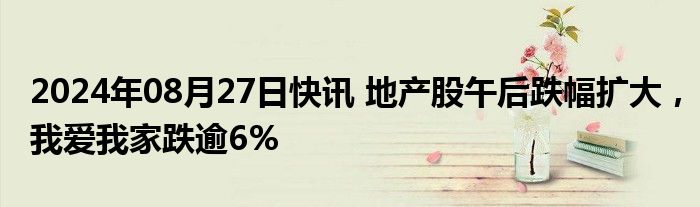 2024年08月27日快讯 地产股午后跌幅扩大，我爱我家跌逾6%